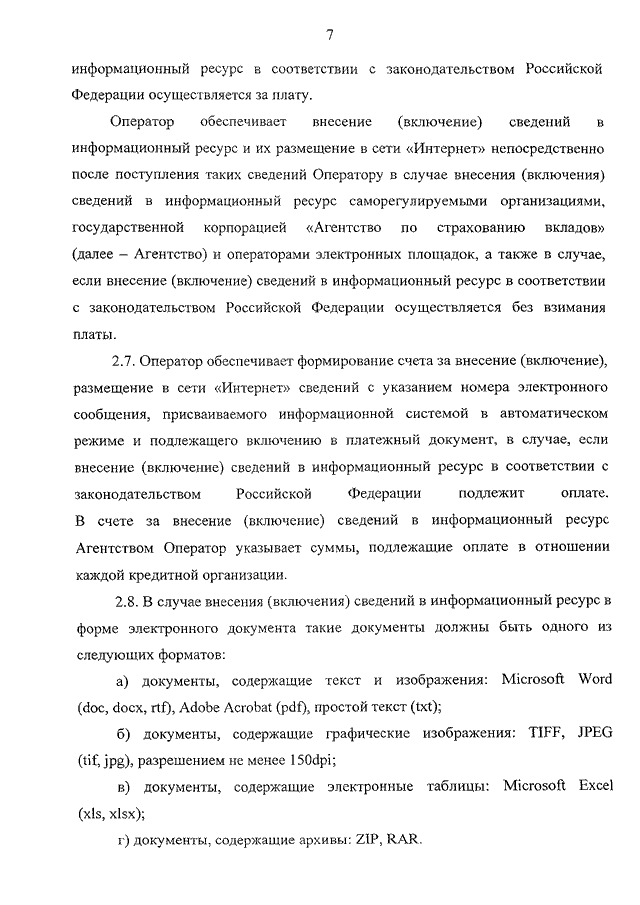 7

информационный ресурс в соответствии с законодательством Российской Федерации осуществляется за плату.

Оператор обеспечивает внесение (включение) сведений в информационный ресурс и их размещение в сети «Интернет» непосредственно после поступления таких сведений Оператору в случае внесения (включения) сведений в информационный ресурс саморегулируемыми организациями, государственной корпорацией «Агентство по страхованию вкладов» (далее – Агентство) и операторами электронных площадок, а также в случае, если внесение (включение) сведений в информационный ресурс в соответствии с законодательством Российской Федерации осуществляется без взимания платы.

2.7. Оператор обеспечивает формирование счета за внесение (включение), размещение в сети «Интернет» сведений с указанием номера электронного сообщения, присваиваемого информационной системой в автоматическом режиме и подлежащего включению в платежный документ, в случае, если внесение (включение) сведений в информационный ресурс в соответствии с законодательством Российской Федерации подлежит оплате. В счете за внесение (включение) сведений в информационный ресурс Агентством Оператор указывает суммы, подлежащие оплате в отношении каждой кредитной организации.

2.8. В случае внесения (включения) сведений в информационный ресурс в форме электронного документа такие документы должны быть одного из следующих форматов:

а) документы, содержащие текст и изображения: Microsoft Word (doc, docx, rtf), Adobe Acrobat (pdf), простой текст (txt);

б) документы, содержащие графические изображения: TIFF, JPEG (tif, jpg), разрешением не менее 150dpi;

в) документы, содержащие электронные таблицы: Microsoft Excel (xls, xlsx);

г) документы, содержащие архивы: ZIP, RAR.